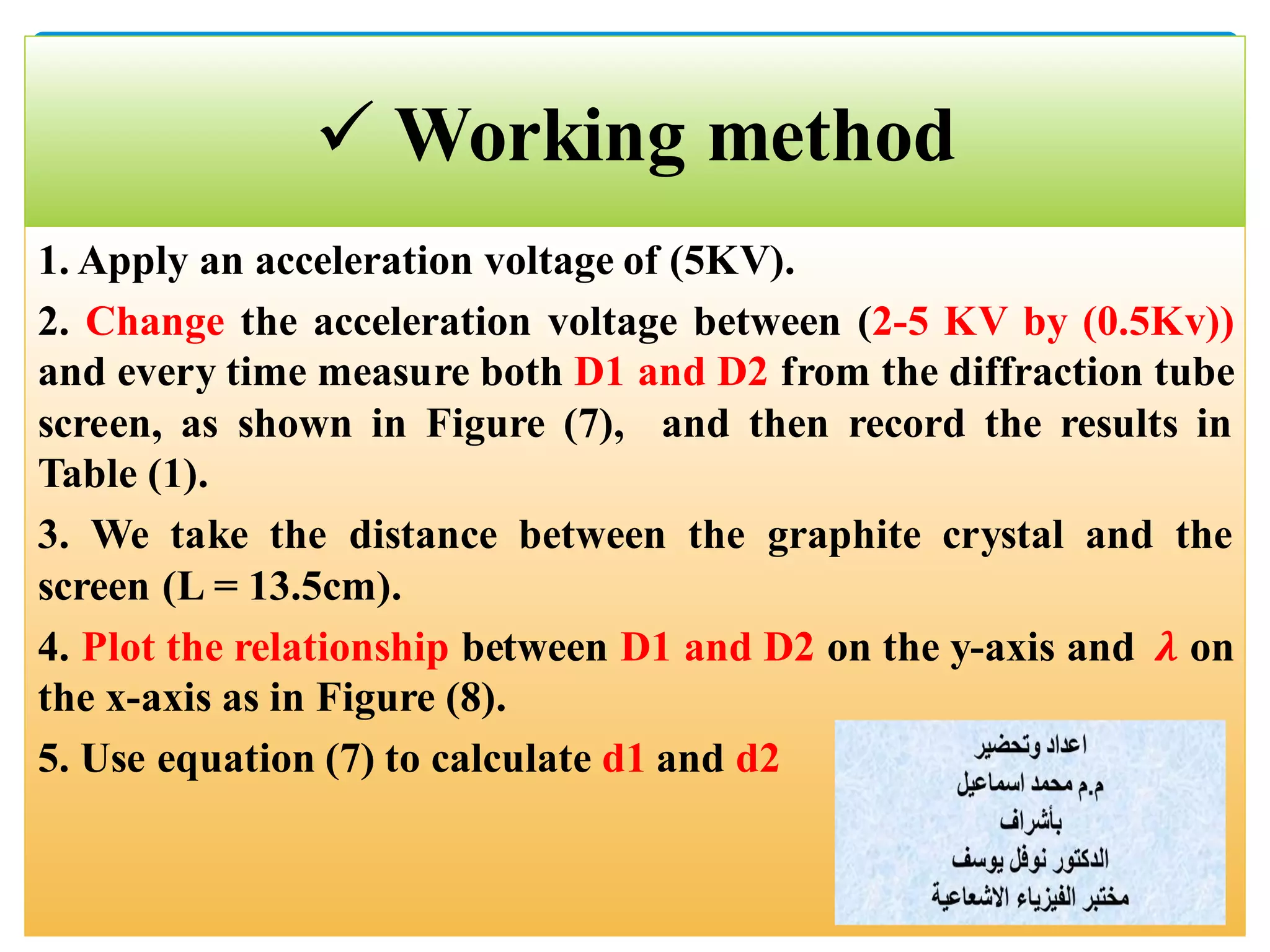 ✓ Working method

1. Apply an acceleration voltage of (5KV).

2. Change the acceleration voltage between (2-5 KV by (0.5Kv)) and every time measure both D1 and D2 from the diffraction tube screen, as shown in Figure (7), and then record the results in Table (1).

3. We take the distance between the graphite crystal and the screen (L = 13.5cm).

4. Plot the relationship between D1 and D2 on the y-axis and $\lambda$ on the x-axis as in Figure (8).

5. Use equation (7) to calculate d1 and d2

اعداد وتحضير
م.م محمد اسماعيل
بأشراف
الدكتور نوفل يوسف
مختبر الفيزياء الاشعاعية